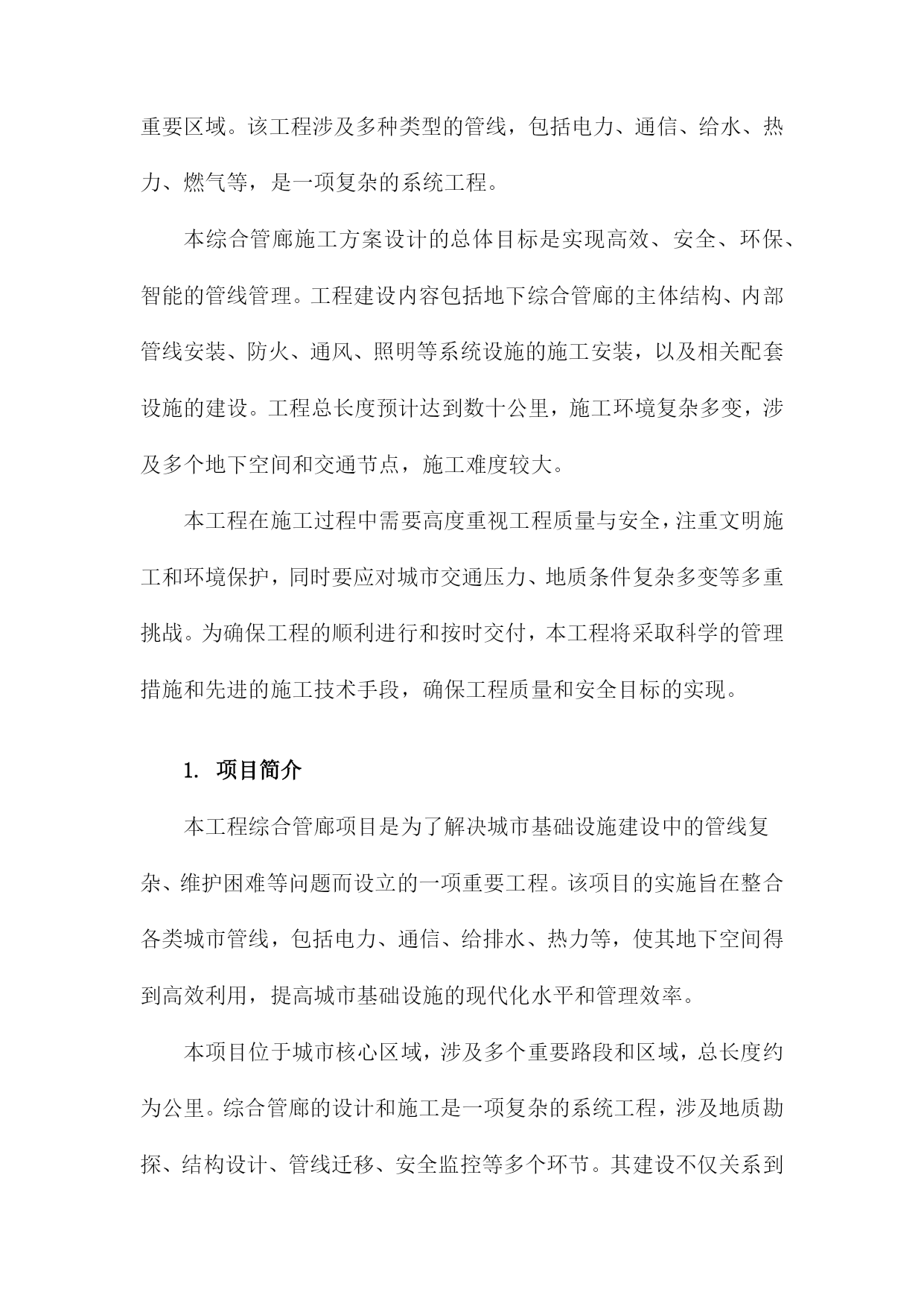 重要区域。该工程涉及多种类型的管线，包括电力、通信、给水、热力、燃气等，是一项复杂的系统工程。

本综合管廊施工方案设计的总体目标是实现高效、安全、环保、智能的管线管理。工程建设内容包括地下综合管廊的主体结构、内部管线安装、防火、通风、照明等系统设施的施工安装，以及相关配套设施的建设。工程总长度预计达到数十公里，施工环境复杂多变，涉及多个地下空间和交通节点，施工难度较大。

本工程在施工过程中需要高度重视工程质量与安全，注重文明施工和环境保护，同时要应对城市交通压力、地质条件复杂多变等多重挑战。为确保工程的顺利进行和按时交付，本工程将采取科学的管理措施和先进的施工技术手段，确保工程质量和安全目标的实现。

1. 项目简介

本工程综合管廊项目是为了解决城市基础设施建设中的管线复杂、维护困难等问题而设立的一项重要工程。该项目的实施旨在整合各类城市管线，包括电力、通信、给排水、热力等，使其地下空间得到高效利用，提高城市基础设施的现代化水平和管理效率。

本项目位于城市核心区域，涉及多个重要路段和区域，总长度约为公里。综合管廊的设计和施工是一项复杂的系统工程，涉及地质勘探、结构设计、管线迁移、安全监控等多个环节。其建设不仅关系到